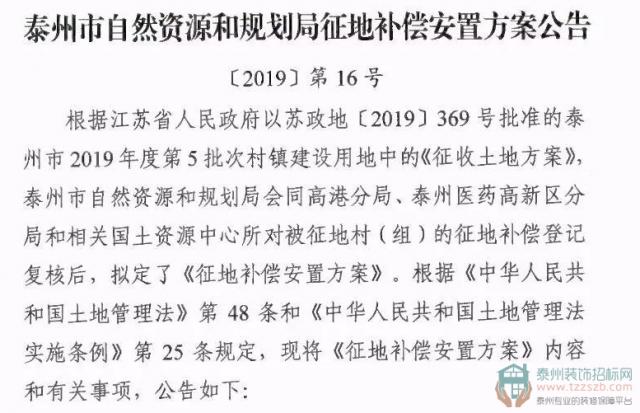 泰州市自然资源和规划局征地补偿安置方案公告

〔2019〕第 16 号

根据江苏省人民政府以苏政地〔2019〕369 号批准的泰州市 2019 年度第 5 批次村镇建设用地中的《征收土地方案》，泰州市自然资源和规划局会同高港分局、泰州医药高新区分局和相关国土资源中心所对被征地村（组）的征地补偿登记复核后，拟定了《征地补偿安置方案》。根据《中华人民共和国土地管理法》第 48 条和《中华人民共和国土地管理法实施条例》第 25 条规定，现将《征地补偿安置方案》内容和有关事项，公告如下：

泰州装饰招标网
www.tzzszb.com
泰州专业的装修保障平台